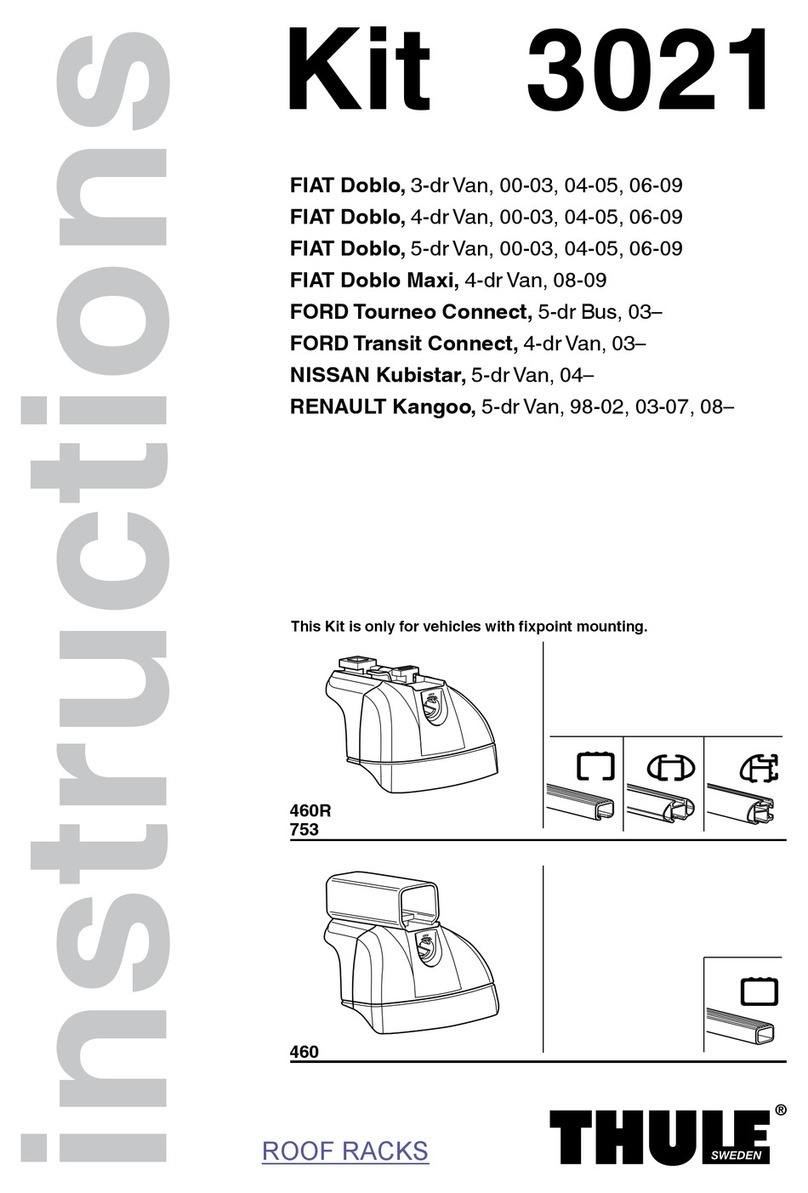 instructions

Kit 3021

FIAT Doblo, 3-dr Van, 00-03, 04-05, 06-09
FIAT Doblo, 4-dr Van, 00-03, 04-05, 06-09
FIAT Doblo, 5-dr Van, 00-03, 04-05, 06-09
FIAT Doblo Maxi, 4-dr Van, 08-09
FORD Tourneo Connect, 5-dr Bus, 03–
FORD Transit Connect, 4-dr Van, 03–
NISSAN Kubistar, 5-dr Van, 04–
RENAULT Kangoo, 5-dr Van, 98-02, 03-07, 08–

This Kit is only for vehicles with fixpoint mounting.

460R
753

460

ROOF RACKS

THULE®
SWEDEN